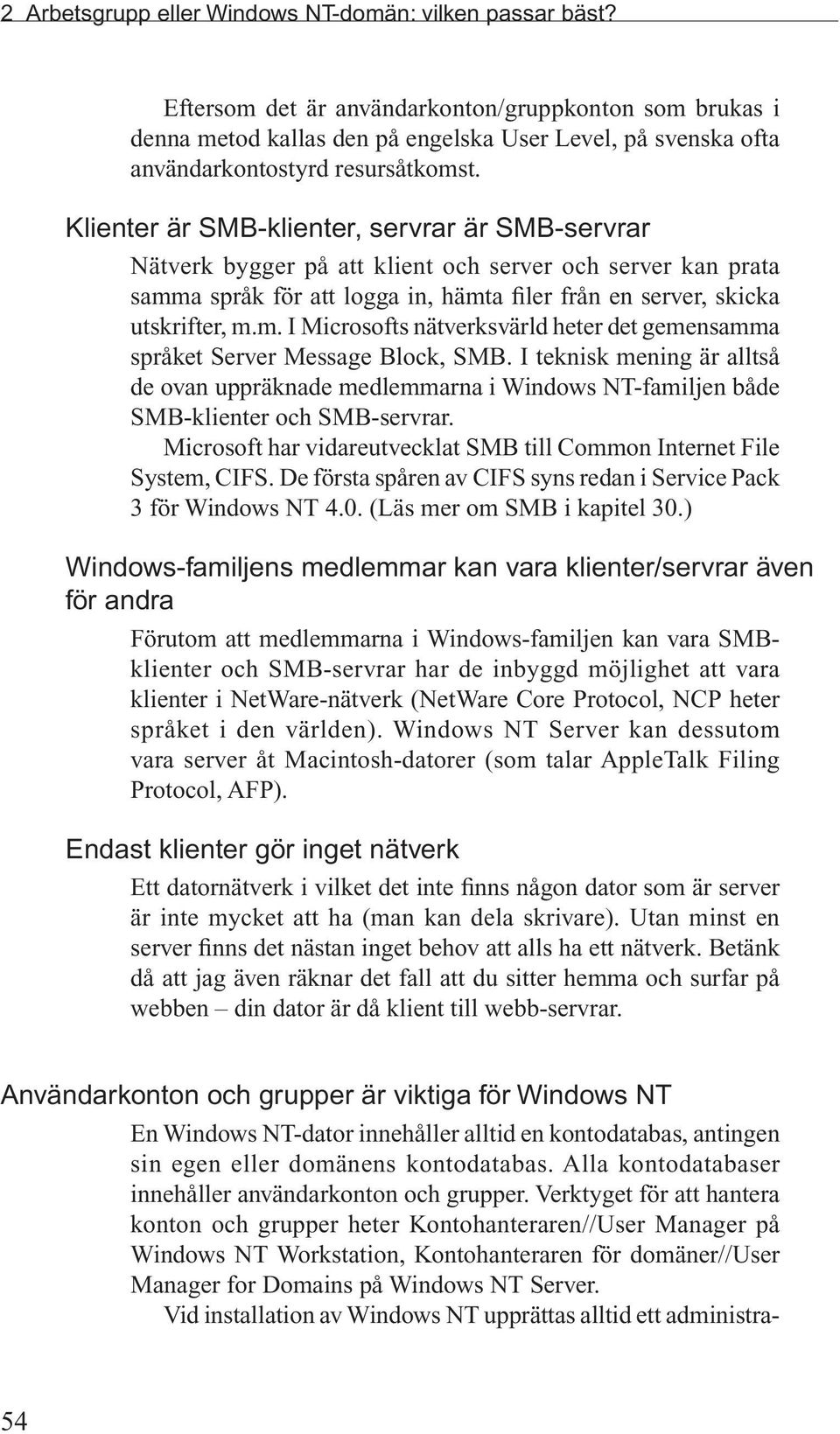 2 Arbetsgrupp eller Windows NT-domän: vilken passar bäst?

Eftersom det är användarkonton/gruppkonton som brukas i denna metod kallas den på engelska User Level, på svenska ofta användarkontostyrd resursåtkomst.

Klienter är SMB-klienter, servrar är SMB-servrar

Nätverk bygger på att klient och server och server kan prata samma språk för att logga in, hämta filer från en server, skicka utskrifter, m.m. I Microsofts nätverksvärld heter det gemensamma språket Server Message Block, SMB. I teknisk mening är alltså de ovan uppräknade medlemmarna i Windows NT-familjen både SMB-klienter och SMB-servrar.

Microsoft har vidareutvecklat SMB till Common Internet File System, CIFS. De första spåren av CIFS syns redan i Service Pack 3 för Windows NT 4.0. (Läs mer om SMB i kapitel 30.)

Windows-familjens medlemmar kan vara klienter/servrar även för andra

Förutom att medlemmarna i Windows-familjen kan vara SMB-klienter och SMB-servrar har de inbyggd möjlighet att vara klienter i NetWare-nätverk (NetWare Core Protocol, NCP heter språket i den världen). Windows NT Server kan dessutom vara server åt Macintosh-datorer (som talar AppleTalk Filing Protocol, AFP).

Endast klienter gör inget nätverk

Ett datornätverk i vilket det inte finns någon dator som är server är inte mycket att ha (man kan dela skrivare). Utan minst en server finns det nästan inget behov att alls ha ett nätverk. Betänk då att jag även räknar det fall att du sitter hemma och surfar på webben – din dator är då klient till webb-servrar.

Användarkonton och grupper är viktiga för Windows NT

En Windows NT-dator innehåller alltid en kontodatabas, antingen sin egen eller domänens kontodatabas. Alla kontodatabaser innehåller användarkonton och grupper. Verktyget för att hantera konton och grupper heter Kontohanteraren//User Manager på Windows NT Workstation, Kontohanteraren för domäner//User Manager for Domains på Windows NT Server.

Vid installation av Windows NT upprättas alltid ett administra-

54